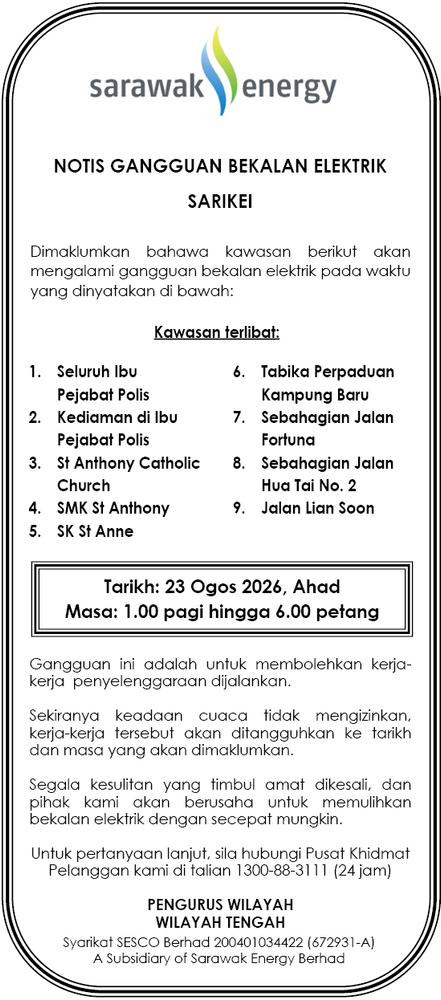 sarawak energy

NOTIS GANGGUAN BEKALAN ELEKTRIK

SARIKEI

Dimaklumkan bahawa kawasan berikut akan mengalami gangguan bekalan elektrik pada waktu yang dinyatakan di bawah:

Kawasan terlibat:

1. Seluruh Ibu Pejabat Polis
2. Kediaman di Ibu Pejabat Polis
3. St Anthony Catholic Church
4. SMK St Anthony
5. SK St Anne
6. Tabika Perpaduan Kampung Baru
7. Sebahagian Jalan Fortuna
8. Sebahagian Jalan Hua Tai No. 2
9. Jalan Lian Soon

Tarikh: 23 Ogos 2026, Ahad
Masa: 1.00 pagi hingga 6.00 petang

Gangguan ini adalah untuk membolehkan kerja-kerja penyelenggaraan dijalankan.

Sekiranya keadaan cuaca tidak mengizinkan, kerja-kerja tersebut akan ditangguhkan ke tarikh dan masa yang akan dimaklumkan.

Segala kesulitan yang timbul amat dikesali, dan pihak kami akan berusaha untuk memulihkan bekalan elektrik dengan secepat mungkin.

Untuk pertanyaan lanjut, sila hubungi Pusat Khidmat Pelanggan kami di talian 1300-88-3111 (24 jam)

PENGURUS WILAYAH
WILAYAH TENGAH
Syarikat SESCO Berhad 200401034422 (672931-A)
A Subsidiary of Sarawak Energy Berhad